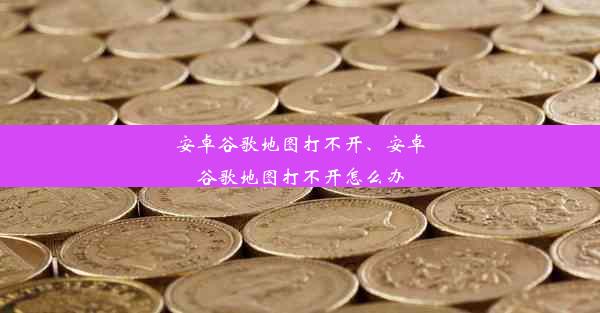 安卓谷歌地图打不开、安卓谷歌地图打不开怎么办